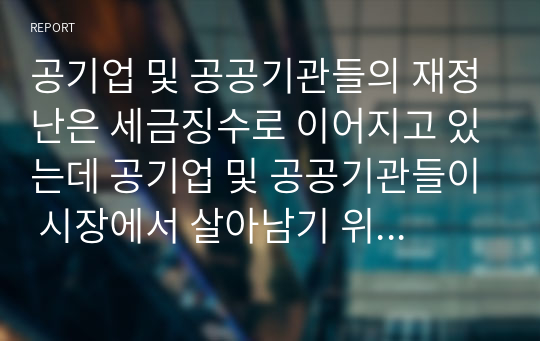 REPORT

공기업 및 공공기관들의 재정난은 세금징수로 이어지고 있는데 공기업 및 공공기관들이 시장에서 살아남기 위...